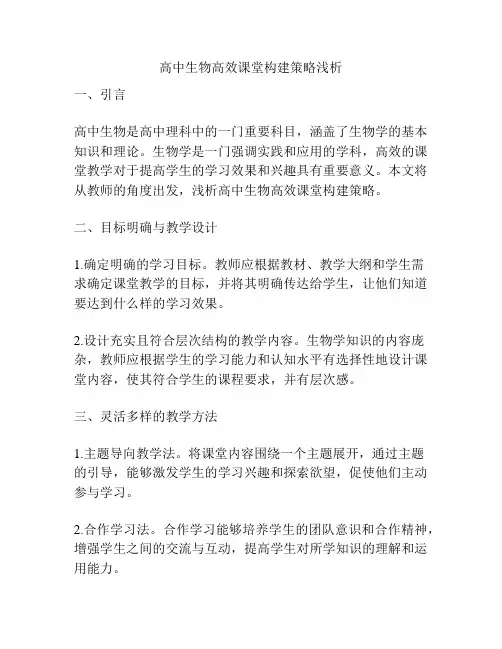 高中生物高效课堂构建策略浅析

一、引言

高中生物是高中理科中的一门重要科目，涵盖了生物学的基本知识和理论。生物学是一门强调实践和应用的学科，高效的课堂教学对于提高学生的学习效果和兴趣具有重要意义。本文将从教师的角度出发，浅析高中生物高效课堂构建策略。

二、目标明确与教学设计

1.确定明确的学习目标。教师应根据教材、教学大纲和学生需求确定课堂教学的目标，并将其明确传达给学生，让他们知道要达到什么样的学习效果。

2.设计充实且符合层次结构的教学内容。生物学知识的内容庞杂，教师应根据学生的学习能力和认知水平有选择性地设计课堂内容，使其符合学生的课程要求，并有层次感。

三、灵活多样的教学方法

1.主题导向教学法。将课堂内容围绕一个主题展开，通过主题的引导，能够激发学生的学习兴趣和探索欲望，促使他们主动参与学习。

2.合作学习法。合作学习能够培养学生的团队意识和合作精神，增强学生之间的交流与互动，提高学生对所学知识的理解和运用能力。